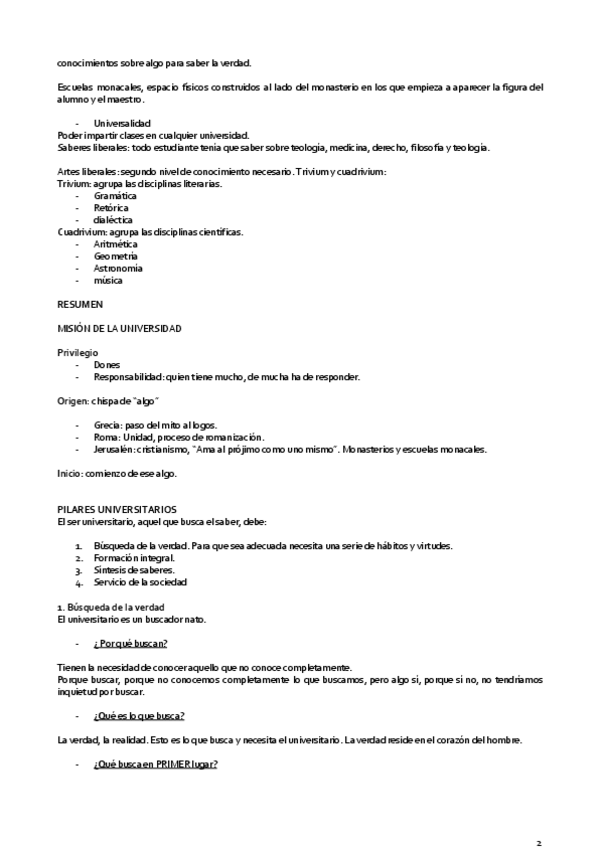 conocimientos sobre algo para saber la verdad.

Escuelas monacales, espacio físicos construidos al lado del monasterio en los que empieza a aparecer la figura del alumno y el maestro.

- Universalidad

Poder impartir clases en cualquier universidad.
Saberes liberales: todo estudiante tenía que saber sobre teología, medicina, derecho, filosofía y teología.

Artes liberales: segundo nivel de conocimiento necesario. Trivium y cuadrivium:
Trivium: agrupa las disciplinas literarias.
- Gramática
- Retórica
- dialéctica

Cuadrivium: agrupa las disciplinas científicas.
- Aritmética
- Geometría
- Astronomía
- música

RESUMEN

MISIÓN DE LA UNIVERSIDAD

Privilegio
- Dones
- Responsabilidad: quien tiene mucho, de mucha ha de responder.

Origen: chispa de "algo"

- Grecia: paso del mito al logos.
- Roma: Unidad, proceso de romanización.
- Jerusalén: cristianismo, "Ama al prójimo como uno mismo". Monasterios y escuelas monacales.

Inicio: comienzo de ese algo.

PILARES UNIVERSITARIOS
El ser universitario, aquel que busca el saber, debe:

1. Búsqueda de la verdad. Para que sea adecuada necesita una serie de hábitos y virtudes.
2. Formación integral.
3. Síntesis de saberes.
4. Servicio de la sociedad

1. Búsqueda de la verdad
El universitario es un buscador nato.

- ¿Por qué buscan?

Tienen la necesidad de conocer aquello que no conoce completamente.
Porque buscar, porque no conocemos completamente lo que buscamos, pero algo si, porque si no, no tendríamos inquietud por buscar.

- ¿Qué es lo que busca?

La verdad, la realidad. Esto es lo que busca y necesita el universitario. La verdad reside en el corazón del hombre.

- ¿Qué busca en PRIMER lugar?

2